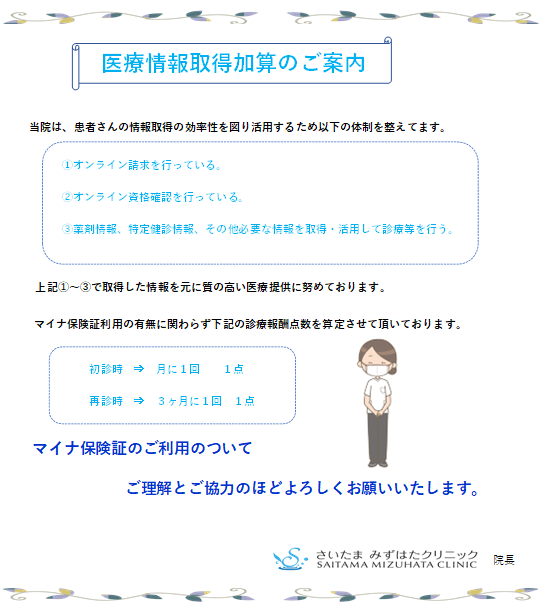 医療情報取得加算のご案内

当院は、患者さんの情報取得の効率性を図り活用するため以下の体制を整えてます。

①オンライン請求を行っている。

②オンライン資格確認を行っている。

③薬剤情報、特定健診情報、その他必要な情報を取得・活用して診療等を行う。

上記①～③で取得した情報を元に質の高い医療提供に努めております。

マイナ保険証利用の有無に関わらず下記の診療報酬点数を算定させて頂いております。

初診時 ⇒ 月に1回 1点

再診時 ⇒ 3ヶ月に1回 1点

マイナ保険証のご利用のついて

ご理解とご協力のほどよろしくお願いいたします。

さいたま みずはたクリニック
SAITAMA MIZUHATA CLINIC
院長